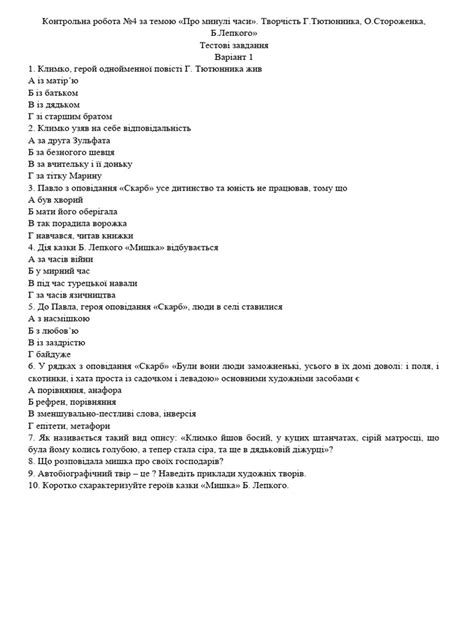 Контрольна робота №4 за темою «Про минулі часи». Творчість Г.Тютюнника, О.Стороженка, Б.Лепкого»
Тестові завдання
Варіант 1

1. Климко, герой однойменної повісті Г. Тютюнника жив
А із матір'ю
Б із батьком
В із дядьком
Г зі старшим братом
2. Климко узяв на себе відповідальність
А за друга Зульфата
Б за безногого шевця
В за вчительку і її доньку
Г за тітку Марину
3. Павло з оповідання «Скарб» усе дитинство та юність не працював, тому що
А був хворий
Б мати його оберігала
В так порадила ворожка
Г навчався, читав книжки
4. Дія казки Б. Лепкого «Мишка» відбувається
А за часів війни
Б у мирний час
В під час турецької навали
Г за часів язичництва
5. До Павла, героя оповідання «Скарб», люди в селі ставилися
А з насмішкою
Б з любов'ю
В із заздрістю
Г байдуже
6. У рядках з оповідання «Скарб» «Були вони люди заможненькі, усього в їх домі доволі: і поля, і скотинки, і хата проста із садочком і левадою» основними художніми засобами є
А порівняння, анафора
Б рефрен, порівняння
В зменшувально-пестливі слова, інверсія
Г епітети, метафори
7. Як називається такий вид опису: «Климко йшов босий, у куцих штанчатах, сірій матросці, що була йому колись голубою, а тепер стала сіра, та ще в дядьковій діжурці»?
8. Що розповідала мишка про своїх господарів?
9. Автобіографічний твір – це ? Наведіть приклади художніх творів.
10. Коротко схарактеризуйте героїв казки «Мишка» Б. Лепкого.